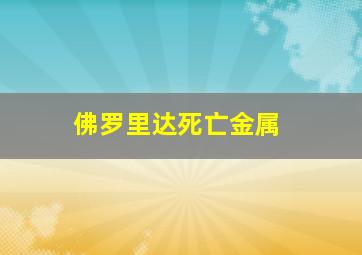 佛罗里达死亡金属